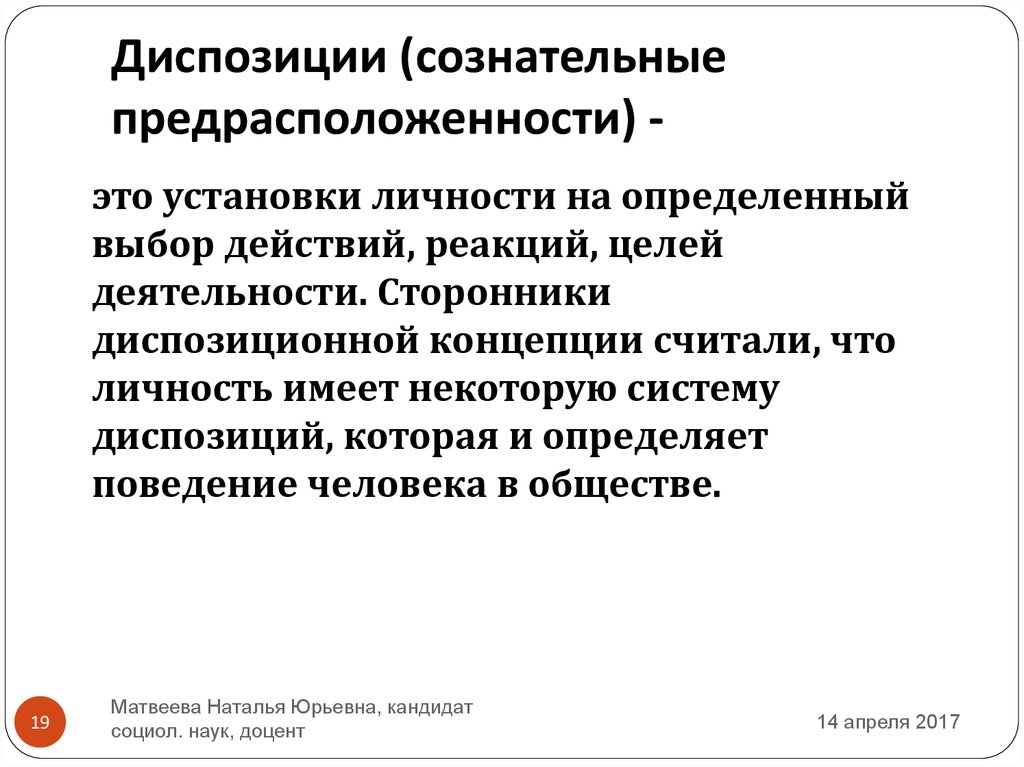 Диспозиции (сознательные предрасположенности) -

это установки личности на определенный выбор действий, реакций, целей деятельности. Сторонники диспозиционной концепции считали, что личность имеет некоторую систему диспозиций, которая и определяет поведение человека в обществе.

19

Матвеева Наталья Юрьевна, кандидат социол. наук, доцент

14 апреля 2017